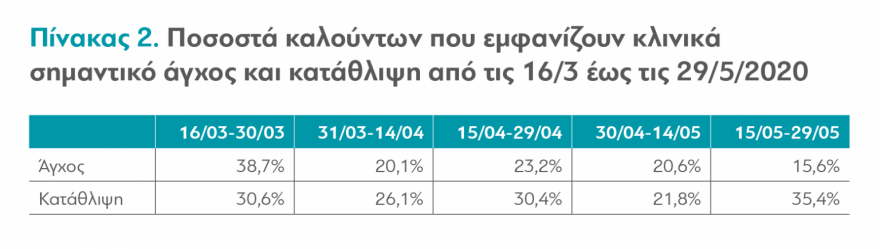 Πίνακας 2. Ποσοστά καλούντων που εμφανίζουν κλινικά σημαντικό άγχος και κατάθλιψη από τις 16/3 έως τις 29/5/2020

| | 16/03-30/03 | 31/03-14/04 | 15/04-29/04 | 30/04-14/05 | 15/05-29/05 |
|---|---|---|---|---|---|
| Άγχος | 38,7% | 20,1% | 23,2% | 20,6% | 15,6% |
| Κατάθλιψη | 30,6% | 26,1% | 30,4% | 21,8% | 35,4% |